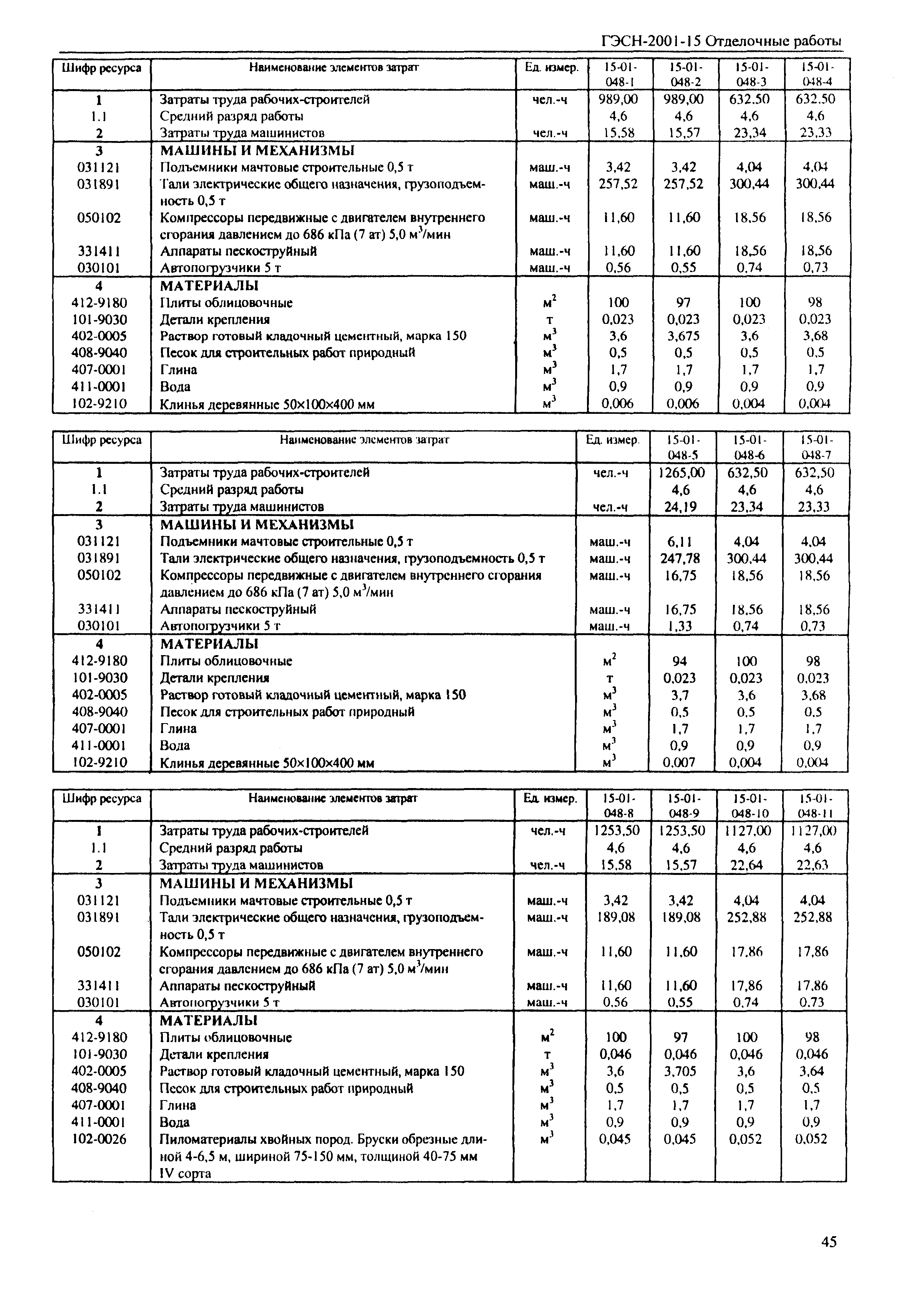 ГЭСН-2001-15 Отделочные работы

| Шифр ресурса | Наименование элементов затрат | Ед. измер. | 15-01-048-1 | 15-01-048-2 | 15-01-048-3 | 15-01-048-4 |
|---|---|---|---|---|---|---|
| 1 | Затраты труда рабочих-строителей | чел.-ч | 989,00 | 989,00 | 632,50 | 632,50 |
| 1.1 | Средний разряд работы | | 4,6 | 4,6 | 4,6 | 4,6 |
| 2 | Затраты труда машинистов | чел.-ч | 15,58 | 15,57 | 23,34 | 23,33 |
| 3 | МАШИНЫ И МЕХАНИЗМЫ | | | | | |
| 031121 | Подъемники мачтовые строительные 0,5 т | маш.-ч | 3,42 | 3,42 | 4,04 | 4,04 |
| 031891 | Тали электрические общего назначения, грузоподъемность 0,5 т | маш.-ч | 257,52 | 257,52 | 300,44 | 300,44 |
| 050102 | Компрессоры передвижные с двигателем внутреннего сгорания давлением до 686 кПа (7 ат) 5,0 $м^3$/мин | маш.-ч | 11,60 | 11,60 | 18,56 | 18,56 |
| 331411 | Аппараты пескоструйный | маш.-ч | 11,60 | 11,60 | 18,56 | 18,56 |
| 030101 | Автопогрузчики 5 т | маш.-ч | 0,56 | 0,55 | 0,74 | 0,73 |
| 4 | МАТЕРИАЛЫ | | | | | |
| 412-9180 | Плиты облицовочные | $м^2$ | 100 | 97 | 100 | 98 |
| 101-9030 | Детали крепления | т | 0,023 | 0,023 | 0,023 | 0,023 |
| 402-0005 | Раствор готовый кладочный цементный, марка 150 | $м^3$ | 3,6 | 3,675 | 3,6 | 3,68 |
| 408-9040 | Песок для строительных работ природный | $м^3$ | 0,5 | 0,5 | 0,5 | 0,5 |
| 407-0001 | Глина | $м^3$ | 1,7 | 1,7 | 1,7 | 1,7 |
| 411-0001 | Вода | $м^3$ | 0,9 | 0,9 | 0,9 | 0,9 |
| 102-9210 | Клинья деревянные 50×100×400 мм | $м^3$ | 0,006 | 0,006 | 0,004 | 0,004 |

| Шифр ресурса | Наименование элементов затрат | Ед. измер. | 15-01-048-5 | 15-01-048-6 | 15-01-048-7 |
|---|---|---|---|---|---|
| 1 | Затраты труда рабочих-строителей | чел.-ч | 1265,00 | 632,50 | 632,50 |
| 1.1 | Средний разряд работы | | 4,6 | 4,6 | 4,6 |
| 2 | Затраты труда машинистов | чел.-ч | 24,19 | 23,34 | 23,33 |
| 3 | МАШИНЫ И МЕХАНИЗМЫ | | | | |
| 031121 | Подъемники мачтовые строительные 0,5 т | маш.-ч | 6,11 | 4,04 | 4,04 |
| 031891 | Тали электрические общего назначения, грузоподъемность 0,5 т | маш.-ч | 247,78 | 300,44 | 300,44 |
| 050102 | Компрессоры передвижные с двигателем внутреннего сгорания давлением до 686 кПа (7 ат) 5,0 $м^3$/мин | маш.-ч | 16,75 | 18,56 | 18,56 |
| 331411 | Аппараты пескоструйный | маш.-ч | 16,75 | 18,56 | 18,56 |
| 030101 | Автопогрузчики 5 т | маш.-ч | 1,33 | 0,74 | 0,73 |
| 4 | МАТЕРИАЛЫ | | | | |
| 412-9180 | Плиты облицовочные | $м^2$ | 94 | 100 | 98 |
| 101-9030 | Детали крепления | т | 0,023 | 0,023 | 0,023 |
| 402-0005 | Раствор готовый кладочный цементный, марка 150 | $м^3$ | 3,7 | 3,6 | 3,68 |
| 408-9040 | Песок для строительных работ природный | $м^3$ | 0,5 | 0,5 | 0,5 |
| 407-0001 | Глина | $м^3$ | 1,7 | 1,7 | 1,7 |
| 411-0001 | Вода | $м^3$ | 0,9 | 0,9 | 0,9 |
| 102-9210 | Клинья деревянные 50×100×400 мм | $м^3$ | 0,007 | 0,004 | 0,004 |

| Шифр ресурса | Наименование элементов затрат | Ед. измер. | 15-01-048-8 | 15-01-048-9 | 15-01-048-10 | 15-01-048-11 |
|---|---|---|---|---|---|---|
| 1 | Затраты труда рабочих-строителей | чел.-ч | 1253,50 | 1253,50 | 1127,00 | 1127,00 |
| 1.1 | Средний разряд работы | | 4,6 | 4,6 | 4,6 | 4,6 |
| 2 | Затраты труда машинистов | чел.-ч | 15,58 | 15,57 | 22,64 | 22,63 |
| 3 | МАШИНЫ И МЕХАНИЗМЫ | | | | | |
| 031121 | Подъемники мачтовые строительные 0,5 т | маш.-ч | 3,42 | 3,42 | 4,04 | 4,04 |
| 031891 | Тали электрические общего назначения, грузоподъемность 0,5 т | маш.-ч | 189,08 | 189,08 | 252,88 | 252,88 |
| 050102 | Компрессоры передвижные с двигателем внутреннего сгорания давлением до 686 кПа (7 ат) 5,0 $м^3$/мин | маш.-ч | 11,60 | 11,60 | 17,86 | 17,86 |
| 331411 | Аппараты пескоструйный | маш.-ч | 11,60 | 11,60 | 17,86 | 17,86 |
| 030101 | Автопогрузчики 5 т | маш.-ч | 0,56 | 0,55 | 0,74 | 0,73 |
| 4 | МАТЕРИАЛЫ | | | | | |
| 412-9180 | Плиты облицовочные | $м^2$ | 100 | 97 | 100 | 98 |
| 101-9030 | Детали крепления | т | 0,046 | 0,046 | 0,046 | 0,046 |
| 402-0005 | Раствор готовый кладочный цементный, марка 150 | $м^3$ | 3,6 | 3,705 | 3,6 | 3,64 |
| 408-9040 | Песок для строительных работ природный | $м^3$ | 0,5 | 0,5 | 0,5 | 0,5 |
| 407-0001 | Глина | $м^3$ | 1,7 | 1,7 | 1,7 | 1,7 |
| 411-0001 | Вода | $м^3$ | 0,9 | 0,9 | 0,9 | 0,9 |
| 102-0026 | Пиломатериалы хвойных пород. Бруски обрезные длиной 4-6,5 м, шириной 75-150 мм, толщиной 40-75 мм IV сорта | $м^3$ | 0,045 | 0,045 | 0,052 | 0,052 |

45